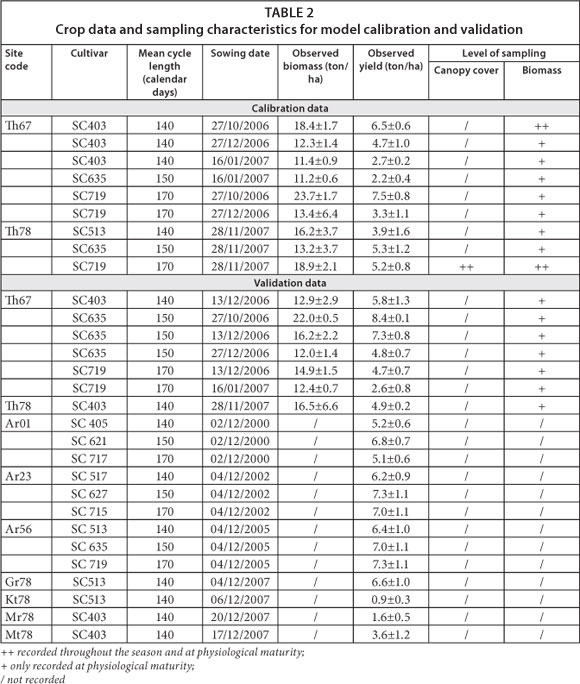 TABLE 2
Crop data and sampling characteristics for model calibration and validation

| Site code | Cultivar | Mean cycle length (calendar days) | Sowing date | Observed biomass (ton/ha) | Observed yield (ton/ha) | Level of sampling: Canopy cover | Level of sampling: Biomass |
|---|---|---|---|---|---|---|---|
| Calibration data | | | | | | | |
| Th67 | SC403 | 140 | 27/10/2006 | 18.4±1.7 | 6.5±0.6 | / | ++ |
| | SC403 | 140 | 27/12/2006 | 12.3±1.4 | 4.7±1.0 | / | + |
| | SC403 | 140 | 16/01/2007 | 11.4±0.9 | 2.7±0.2 | / | + |
| | SC635 | 150 | 16/01/2007 | 11.2±0.6 | 2.2±0.4 | / | + |
| | SC719 | 170 | 27/10/2006 | 23.7±1.7 | 7.5±0.8 | / | + |
| | SC719 | 170 | 27/12/2006 | 13.4±6.4 | 3.3±1.1 | / | + |
| Th78 | SC513 | 140 | 28/11/2007 | 16.2±3.7 | 3.9±1.6 | / | + |
| | SC635 | 150 | 28/11/2007 | 13.2±3.7 | 5.3±1.2 | / | + |
| | SC719 | 170 | 28/11/2007 | 18.9±2.1 | 5.2±0.8 | ++ | ++ |
| Validation data | | | | | | | |
| Th67 | SC403 | 140 | 13/12/2006 | 12.9±2.9 | 5.8±1.3 | / | + |
| | SC635 | 150 | 27/10/2006 | 22.0±0.5 | 8.4±0.1 | / | + |
| | SC635 | 150 | 13/12/2006 | 16.2±2.2 | 7.3±0.8 | / | + |
| | SC635 | 150 | 27/12/2006 | 12.0±1.4 | 4.8±0.7 | / | + |
| | SC719 | 170 | 13/12/2006 | 14.9±1.5 | 4.7±0.7 | / | + |
| | SC719 | 170 | 16/01/2007 | 12.4±0.7 | 2.6±0.8 | / | + |
| Th78 | SC403 | 140 | 28/11/2007 | 16.5±6.6 | 4.9±0.2 | / | + |
| Ar01 | SC 405 | 140 | 02/12/2000 | / | 5.2±0.6 | / | / |
| | SC 621 | 150 | 02/12/2000 | / | 6.8±0.7 | / | / |
| | SC 717 | 170 | 02/12/2000 | / | 5.1±0.6 | / | / |
| Ar23 | SC 517 | 140 | 04/12/2002 | / | 6.2±0.9 | / | / |
| | SC 627 | 150 | 04/12/2002 | / | 7.3±1.1 | / | / |
| | SC 715 | 170 | 04/12/2002 | / | 7.0±1.1 | / | / |
| Ar56 | SC 513 | 140 | 04/12/2005 | / | 6.4±1.0 | / | / |
| | SC 635 | 150 | 04/12/2005 | / | 7.0±1.1 | / | / |
| | SC 719 | 170 | 04/12/2005 | / | 7.3±1.1 | / | / |
| Gr78 | SC513 | 140 | 04/12/2007 | / | 6.6±1.0 | / | / |
| Kt78 | SC513 | 140 | 06/12/2007 | / | 0.9±0.3 | / | / |
| Mr78 | SC403 | 140 | 20/12/2007 | / | 1.6±0.5 | / | / |
| Mt78 | SC403 | 140 | 17/12/2007 | / | 3.6±1.2 | / | / |

++ recorded throughout the season and at physiological maturity;
+ only recorded at physiological maturity;
/ not recorded